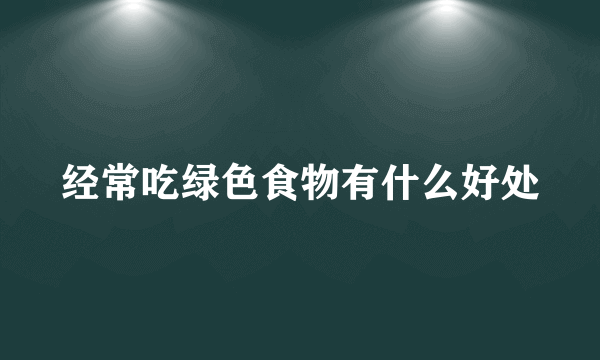 经常吃绿色食物有什么好处